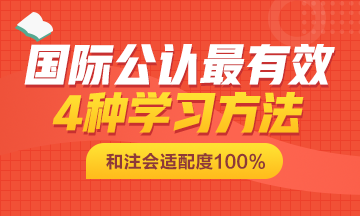 国际公认最有效
4种学习方法

和注会适配度100%